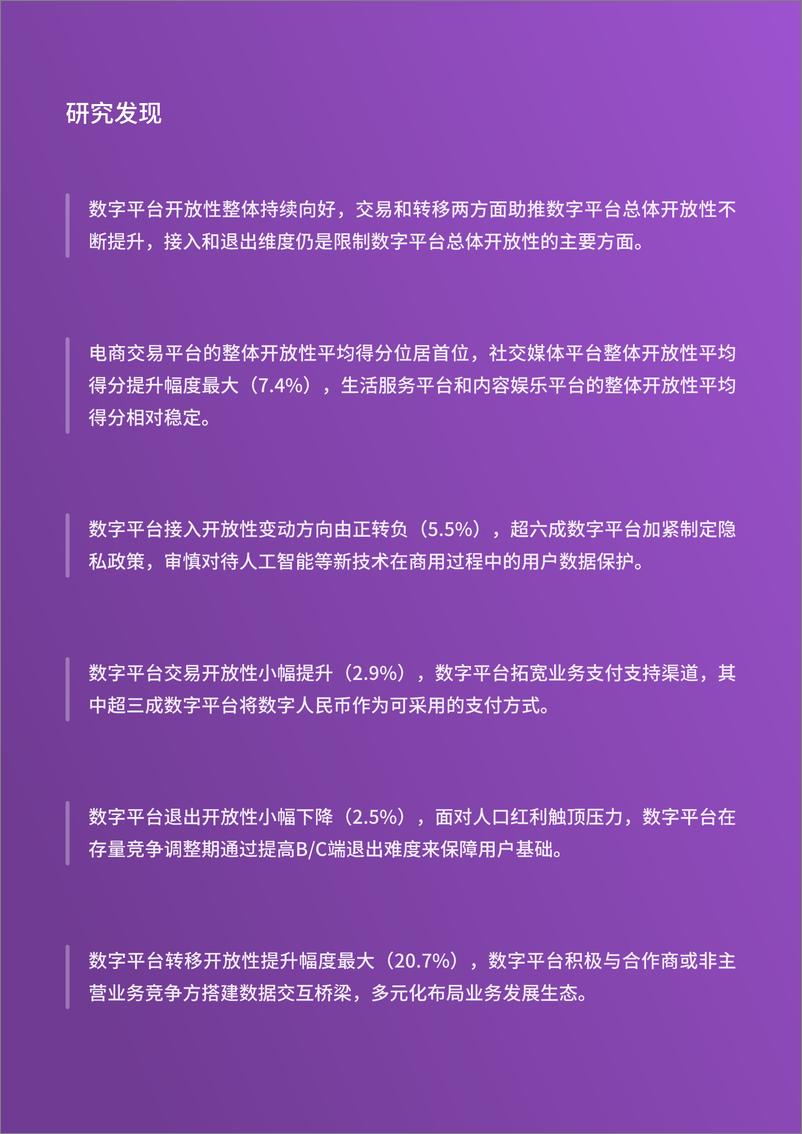 研究发现

数字平台开放性整体持续向好，交易和转移两方面助推数字平台总体开放性不断提升，接入和退出维度仍是限制数字平台总体开放性的主要方面。

电商交易平台的整体开放性平均得分位居首位，社交媒体平台整体开放性平均得分提升幅度最大（7.4%），生活服务平台和内容娱乐平台的整体开放性平均得分相对稳定。

数字平台接入开放性变动方向由正转负（5.5%），超六成数字平台加紧制定隐私政策，审慎对待人工智能等新技术在商用过程中的用户数据保护。

数字平台交易开放性小幅提升（2.9%），数字平台拓宽业务支付支持渠道，其中超三成数字平台将数字人民币作为可采用的支付方式。

数字平台退出开放性小幅下降（2.5%），面对人口红利触顶压力，数字平台在存量竞争调整期通过提高B/C端退出难度来保障用户基础。

数字平台转移开放性提升幅度最大（20.7%），数字平台积极与合作商或非主营业务竞争方搭建数据交互桥梁，多元化布局业务发展生态。